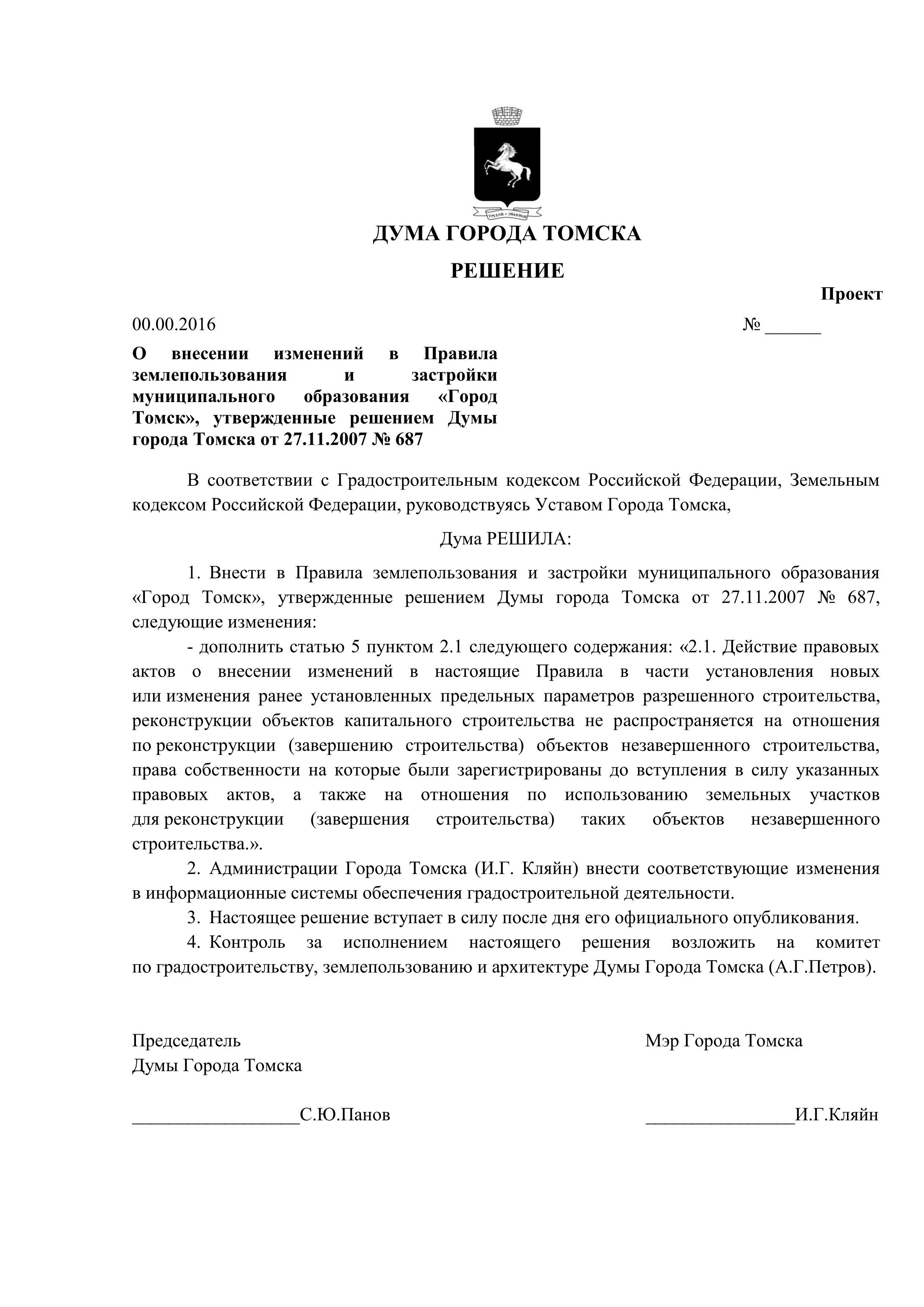 ТРУДОМ И ЗНАНИЕМ

ДУМА ГОРОДА ТОМСКА

РЕШЕНИЕ

Проект

00.00.2016 № ______

О внесении изменений в Правила землепользования и застройки муниципального образования «Город Томск», утвержденные решением Думы города Томска от 27.11.2007 № 687

В соответствии с Градостроительным кодексом Российской Федерации, Земельным кодексом Российской Федерации, руководствуясь Уставом Города Томска,

Дума РЕШИЛА:

1. Внести в Правила землепользования и застройки муниципального образования «Город Томск», утвержденные решением Думы города Томска от 27.11.2007 № 687, следующие изменения:

- дополнить статью 5 пунктом 2.1 следующего содержания: «2.1. Действие правовых актов о внесении изменений в настоящие Правила в части установления новых или изменения ранее установленных предельных параметров разрешенного строительства, реконструкции объектов капитального строительства не распространяется на отношения по реконструкции (завершению строительства) объектов незавершенного строительства, права собственности на которые были зарегистрированы до вступления в силу указанных правовых актов, а также на отношения по использованию земельных участков для реконструкции (завершения строительства) таких объектов незавершенного строительства.».

2. Администрации Города Томска (И.Г. Кляйн) внести соответствующие изменения в информационные системы обеспечения градостроительной деятельности.

3. Настоящее решение вступает в силу после дня его официального опубликования.

4. Контроль за исполнением настоящего решения возложить на комитет по градостроительству, землепользованию и архитектуре Думы Города Томска (А.Г.Петров).

Председатель
Думы Города Томска

__________________С.Ю.Панов

Мэр Города Томска

________________И.Г.Кляйн